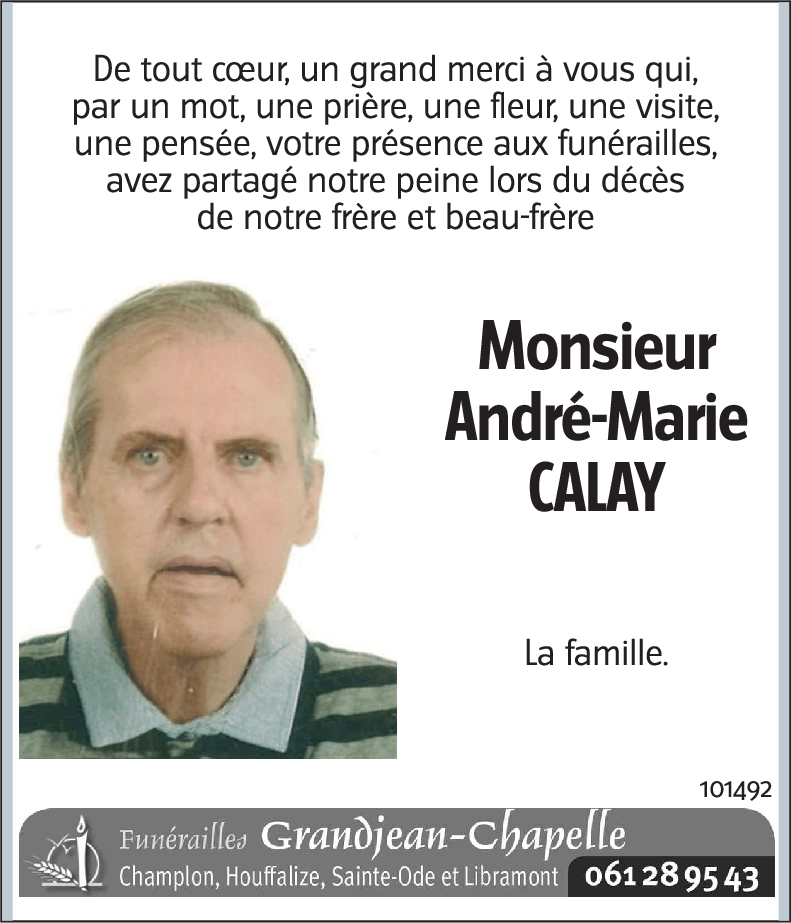 De tout cœur, un grand merci à vous qui, par un mot, une prière, une fleur, une visite, une pensée, votre présence aux funérailles, avez partagé notre peine lors du décès de notre frère et beau-frère

Monsieur
André-Marie
CALAY

La famille.

101492

Funérailles Grandjean-Chapelle
Champlon, Houffalize, Sainte-Ode et Libramont 061 28 95 43